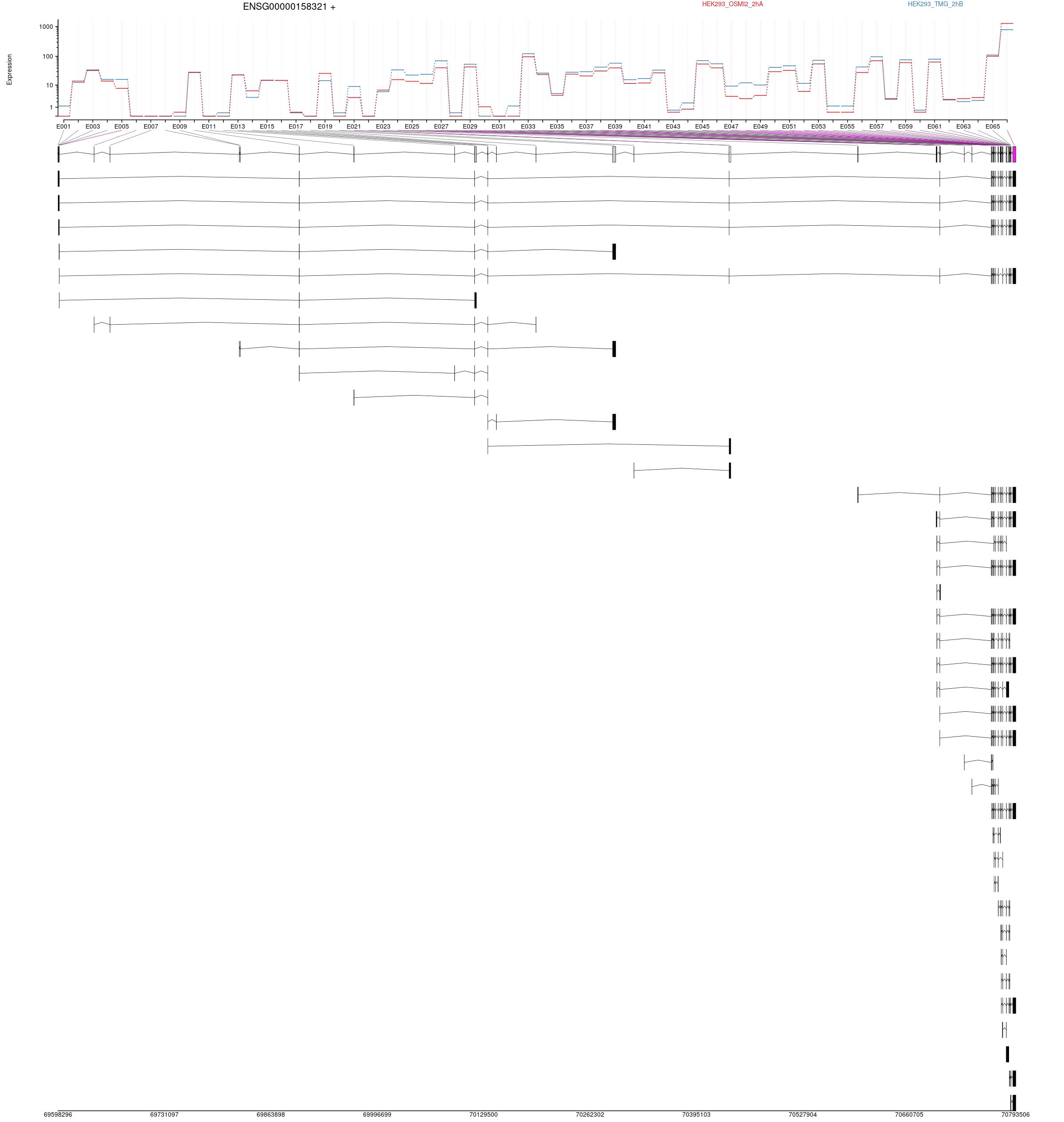 ENSG00000158321 +

HEK293_OSMI2_2hA

HEK293_TMG_2hB

Expression

1000
100
10
1

E001 E003 E005 E007 E009 E011 E013 E015 E017 E019 E021 E023 E025 E027 E029 E031 E033 E035 E037 E039 E041 E043 E045 E047 E049 E051 E053 E055 E057 E059 E061 E063 E065

69598296 69731097 69863898 69996699 70129500 70262302 70395103 70527904 70660705 70793506